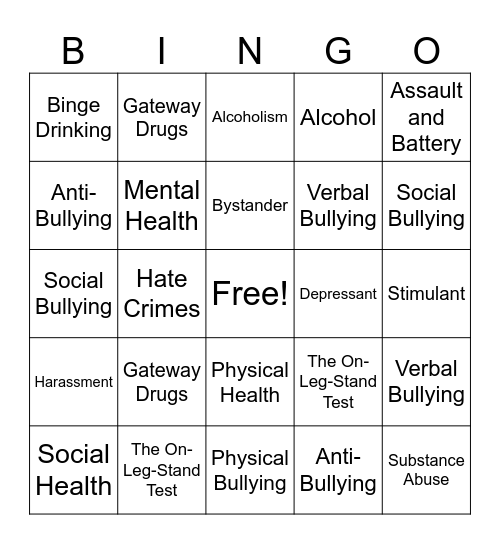 | B | I | N | G | O |
|---|---|---|---|---|
| Binge Drinking | Gateway Drugs | Alcoholism | Alcohol | Assault and Battery |
| Anti-Bullying | Mental Health | Bystander | Verbal Bullying | Social Bullying |
| Social Bullying | Hate Crimes | Free! | Depressant | Stimulant |
| Harassment | Gateway Drugs | Physical Health | The On-Leg-Stand Test | Verbal Bullying |
| Social Health | The On-Leg-Stand Test | Physical Bullying | Anti-Bullying | Substance Abuse |